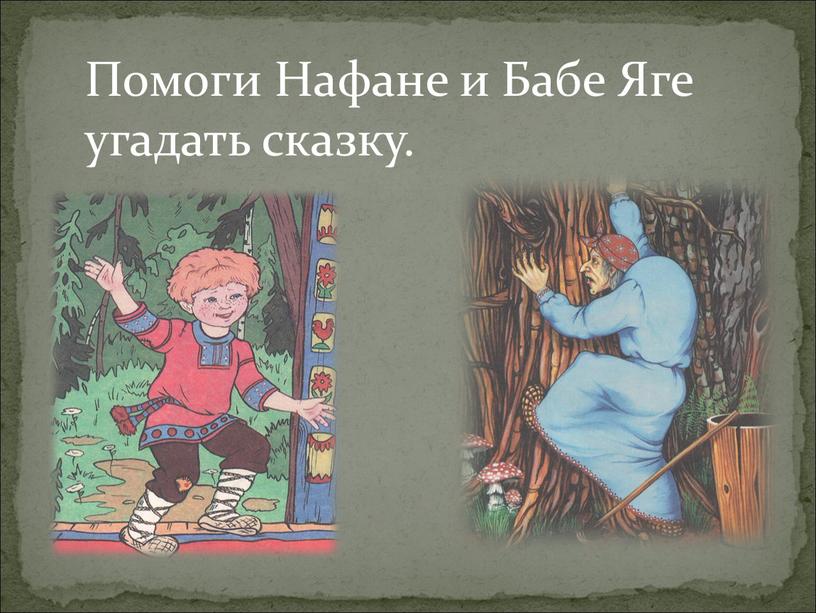 Помоги Нафане и Бабе Яге угадать сказку.